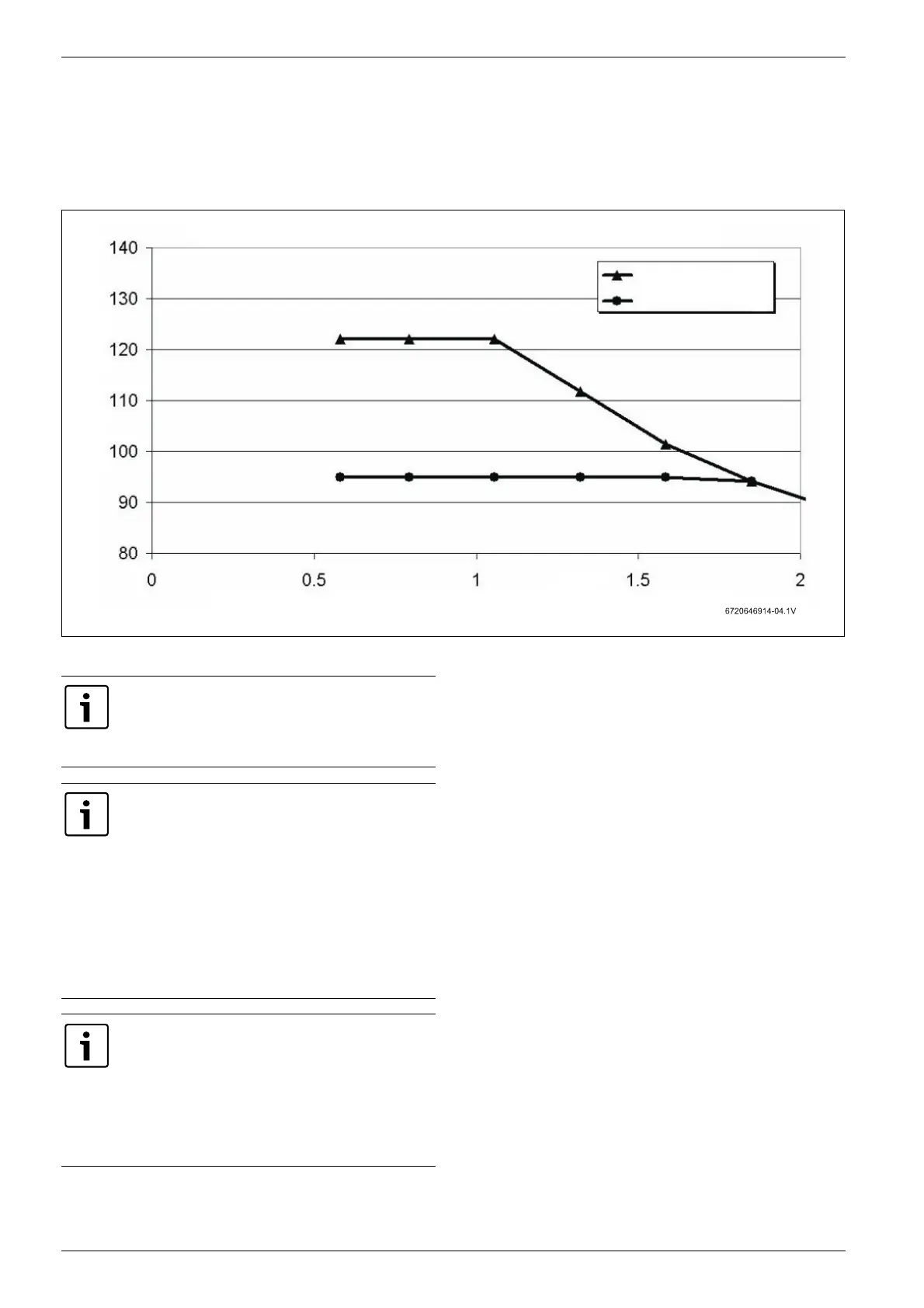 140
130
120
110
100
90
80
0
0.5
1
1.5
2
6720646914-04.1V